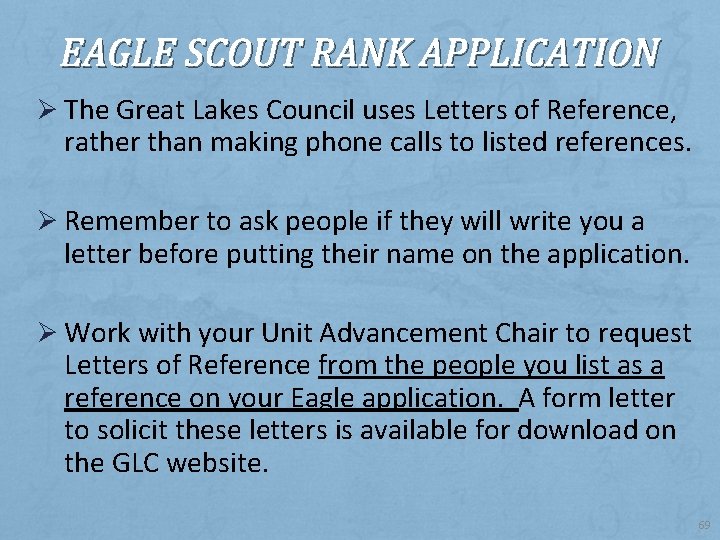 EAGLE SCOUT RANK APPLICATION

➢ The Great Lakes Council uses Letters of Reference, rather than making phone calls to listed references.

➢ Remember to ask people if they will write you a letter before putting their name on the application.

➢ Work with your Unit Advancement Chair to request Letters of Reference from the people you list as a reference on your Eagle application. A form letter to solicit these letters is available for download on the GLC website.

69